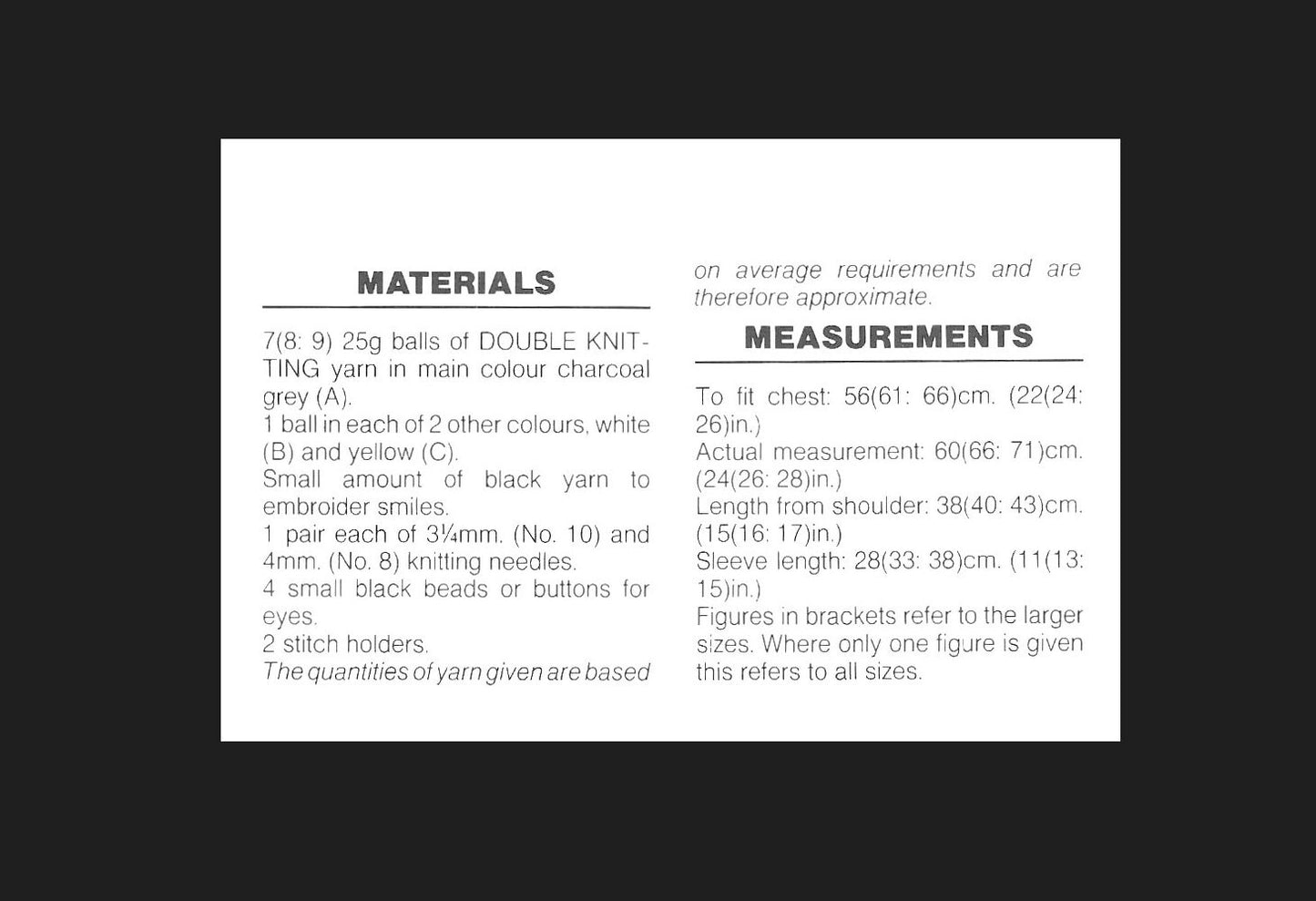 MATERIALS

7(8: 9) 25g balls of DOUBLE KNITTING yarn in main colour charcoal grey (A).
1 ball in each of 2 other colours, white (B) and yellow (C).
Small amount of black yarn to embroider smiles.
1 pair each of 3¼mm. (No. 10) and 4mm. (No. 8) knitting needles.
4 small black beads or buttons for eyes.
2 stitch holders.
The quantities of yarn given are based on average requirements and are therefore approximate.

MEASUREMENTS

To fit chest: 56(61: 66)cm. (22(24: 26)in.)
Actual measurement: 60(66: 71)cm. (24(26: 28)in.)
Length from shoulder: 38(40: 43)cm. (15(16: 17)in.)
Sleeve length: 28(33: 38)cm. (11(13: 15)in.)
Figures in brackets refer to the larger sizes. Where only one figure is given this refers to all sizes.